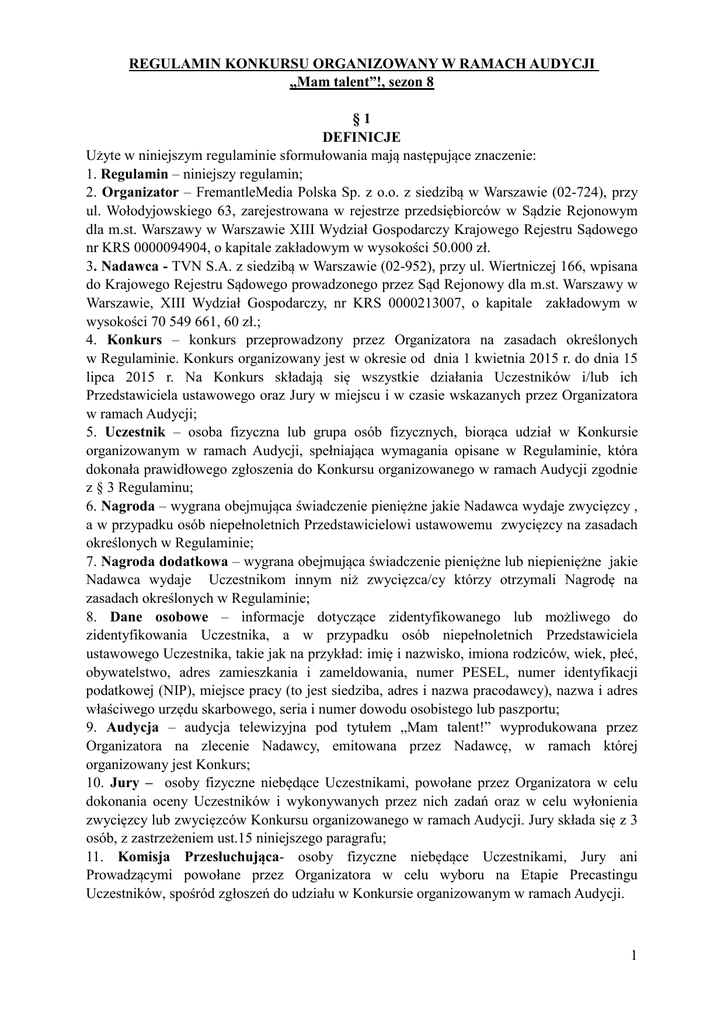 REGULAMIN KONKURSU ORGANIZOWANY W RAMACH AUDYCJI „Mam talent”!, sezon 8

§ 1
DEFINICJE

Użyte w niniejszym regulaminie sformułowania mają następujące znaczenie:
1. Regulamin – niniejszy regulamin;
2. Organizator – FremantleMedia Polska Sp. z o.o. z siedzibą w Warszawie (02-724), przy ul. Wołodyjowskiego 63, zarejestrowana w rejestrze przedsiębiorców w Sądzie Rejonowym dla m.st. Warszawy w Warszawie XIII Wydział Gospodarczy Krajowego Rejestru Sądowego nr KRS 0000094904, o kapitale zakładowym w wysokości 50.000 zł.
3. Nadawca - TVN S.A. z siedzibą w Warszawie (02-952), przy ul. Wiertniczej 166, wpisana do Krajowego Rejestru Sądowego prowadzonego przez Sąd Rejonowy dla m.st. Warszawy w Warszawie, XIII Wydział Gospodarczy, nr KRS 0000213007, o kapitale zakładowym w wysokości 70 549 661, 60 zł.;
4. Konkurs – konkurs przeprowadzony przez Organizatora na zasadach określonych w Regulaminie. Konkurs organizowany jest w okresie od dnia 1 kwietnia 2015 r. do dnia 15 lipca 2015 r. Na Konkurs składają się wszystkie działania Uczestników i/lub ich Przedstawiciela ustawowego oraz Jury w miejscu i w czasie wskazanych przez Organizatora w ramach Audycji;
5. Uczestnik – osoba fizyczna lub grupa osób fizycznych, biorąca udział w Konkursie organizowanym w ramach Audycji, spełniająca wymagania opisane w Regulaminie, która dokonała prawidłowego zgłoszenia do Konkursu organizowanego w ramach Audycji zgodnie z § 3 Regulaminu;
6. Nagroda – wygrana obejmująca świadczenie pieniężne jakie Nadawca wydaje zwycięzcy , a w przypadku osób niepełnoletnich Przedstawicielowi ustawowemu zwycięzcy na zasadach określonych w Regulaminie;
7. Nagroda dodatkowa – wygrana obejmująca świadczenie pieniężne lub niepieniężne jakie Nadawca wydaje Uczestnikom innym niż zwycięzca/cy którzy otrzymali Nagrodę na zasadach określonych w Regulaminie;
8. Dane osobowe – informacje dotyczące zidentyfikowanego lub możliwego do zidentyfikowania Uczestnika, a w przypadku osób niepełnoletnich Przedstawiciela ustawowego Uczestnika, takie jak na przykład: imię i nazwisko, imiona rodziców, wiek, płeć, obywatelstwo, adres zamieszkania i zameldowania, numer PESEL, numer identyfikacji podatkowej (NIP), miejsce pracy (to jest siedziba, adres i nazwa pracodawcy), nazwa i adres właściwego urzędu skarbowego, seria i numer dowodu osobistego lub paszportu;
9. Audycja – audycja telewizyjna pod tytułem „Mam talent!” wyprodukowana przez Organizatora na zlecenie Nadawcy, emitowana przez Nadawcę, w ramach której organizowany jest Konkurs;
10. Jury – osoby fizyczne niebędące Uczestnikami, powołane przez Organizatora w celu dokonania oceny Uczestników i wykonywanych przez nich zadań oraz w celu wyłonienia zwycięzcy lub zwycięzców Konkursu organizowanego w ramach Audycji. Jury składa się z 3 osób, z zastrzeżeniem ust.15 niniejszego paragrafu;
11. Komisja Przesłuchująca- osoby fizyczne niebędące Uczestnikami, Jury ani Prowadzącymi powołane przez Organizatora w celu wyboru na Etapie Precastingu Uczestników, spośród zgłoszeń do udziału w Konkursie organizowanym w ramach Audycji.

1